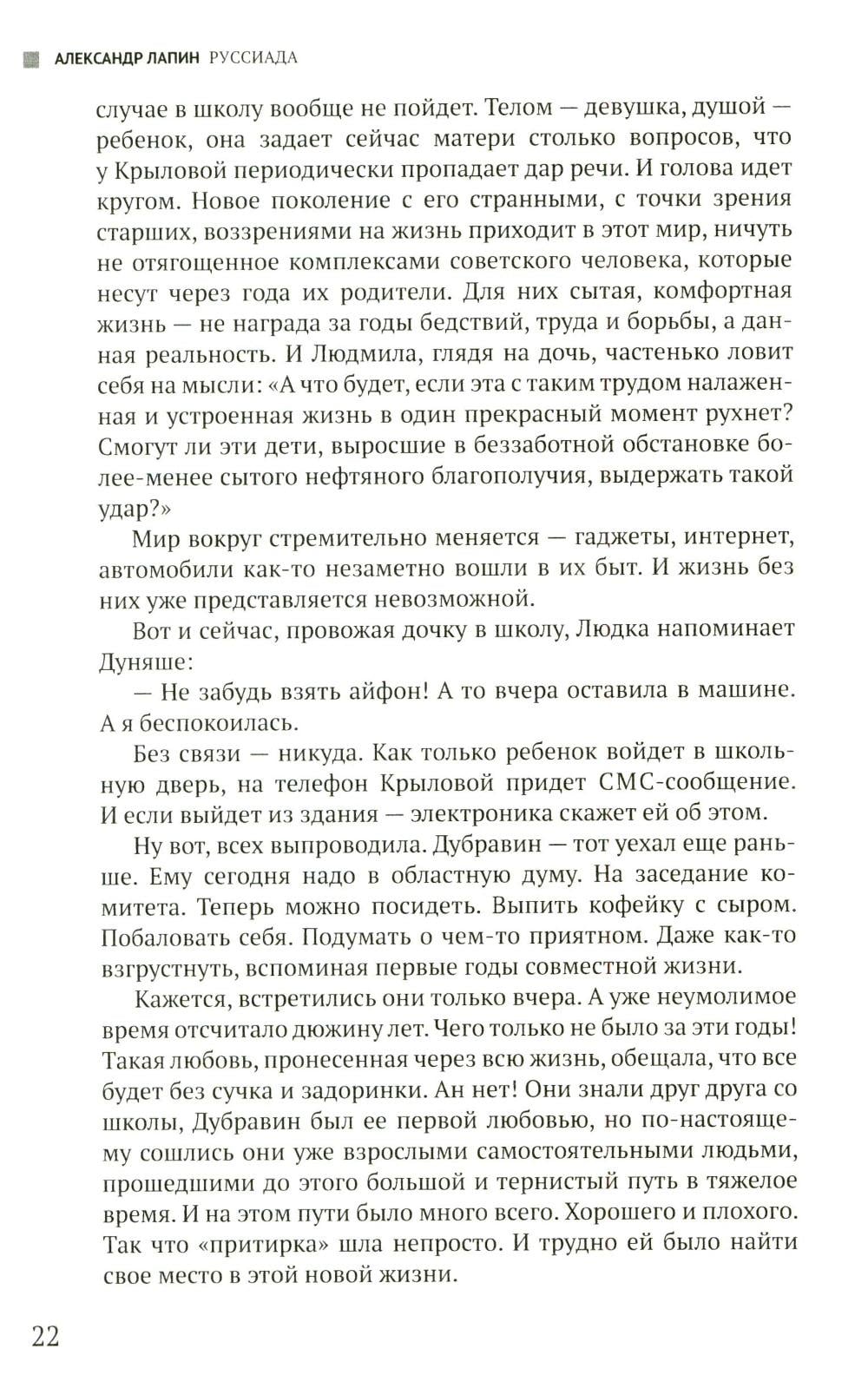 АЛЕКСАНДР ЛАПИН РУССИАДА

случае в школу вообще не пойдет. Телом — девушка, душой — ребенок, она задает сейчас матери столько вопросов, что у Крыловой периодически пропадает дар речи. И голова идет кругом. Новое поколение с его странными, с точки зрения старших, воззрениями на жизнь приходит в этот мир, ничуть не отягощенное комплексами советского человека, которые несут через года их родители. Для них сытая, комфортная жизнь — не награда за годы бедствий, труда и борьбы, а данная реальность. И Людмила, глядя на дочь, частенько ловит себя на мысли: «А что будет, если эта с таким трудом налаженная и устроенная жизнь в один прекрасный момент рухнет? Смогут ли эти дети, выросшие в беззаботной обстановке более-менее сытого нефтяного благополучия, выдержать такой удар?»

Мир вокруг стремительно меняется — гаджеты, интернет, автомобили как-то незаметно вошли в их быт. И жизнь без них уже представляется невозможной.

Вот и сейчас, провожая дочку в школу, Людка напоминает Дуняше:

— Не забудь взять айфон! А то вчера оставила в машине. А я беспокоилась.

Без связи — никуда. Как только ребенок войдет в школьную дверь, на телефон Крыловой придет СМС-сообщение. И если выйдет из здания — электроника скажет ей об этом.

Ну вот, всех выпроводила. Дубравин — тот уехал еще раньше. Ему сегодня надо в областную думу. На заседание комитета. Теперь можно посидеть. Выпить кофейку с сыром. Побаловать себя. Подумать о чем-то приятном. Даже как-то взгрустнуть, вспоминая первые годы совместной жизни.

Кажется, встретились они только вчера. А уже неумолимое время отсчитало дюжину лет. Чего только не было за эти годы! Такая любовь, пронесенная через всю жизнь, обещала, что все будет без сучка и задоринки. Ан нет! Они знали друг друга со школы, Дубравин был ее первой любовью, но по-настоящему сошлись они уже взрослыми самостоятельными людьми, прошедшими до этого большой и тернистый путь в тяжелое время. И на этом пути было много всего. Хорошего и плохого. Так что «притирка» шла непросто. И трудно ей было найти свое место в этой новой жизни.

22